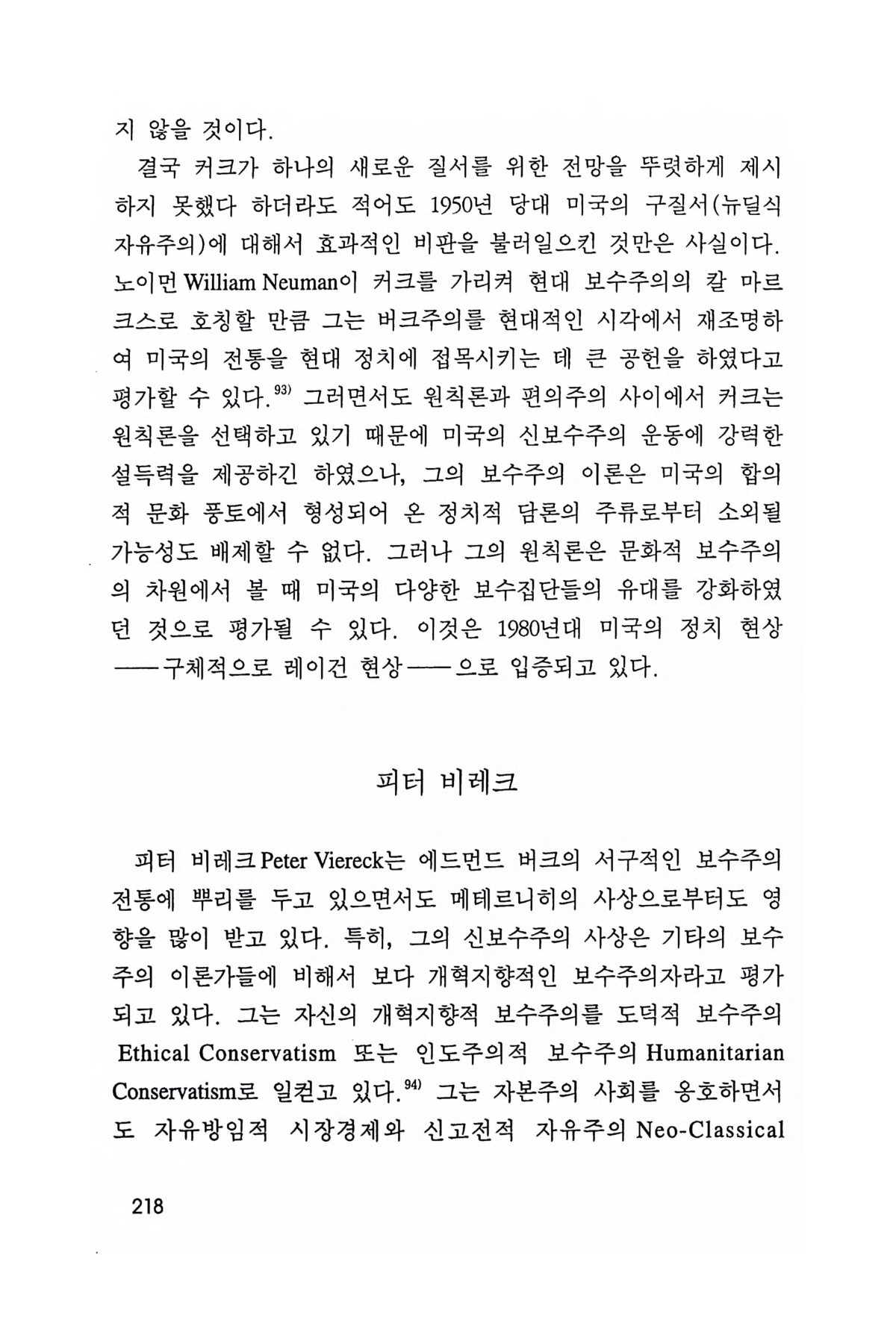 지 않을 것이다.

결국 커크가 하나의 새로운 질서를 위한 전망을 뚜렷하게 제시하지 못했다 하더라도 적어도 1950년 당대 미국의 구질서(뉴딜식 자유주의)에 대해서 효과적인 비판을 불러일으킨 것만은 사실이다. 노이먼 William Neuman이 커크를 가리켜 현대 보수주의의 칼 마르크스로 호칭할 만큼 그는 버크주의를 현대적인 시각에서 재조명하여 미국의 전통을 현대 정치에 접목시키는 데 큰 공헌을 하였다고 평가할 수 있다.$^{93)}$ 그러면서도 원칙론과 편의주의 사이에서 커크는 원칙론을 선택하고 있기 때문에 미국의 신보수주의 운동에 강력한 설득력을 제공하긴 하였으나, 그의 보수주의 이론은 미국의 합의적 문화 풍토에서 형성되어 온 정치적 담론의 주류로부터 소외될 가능성도 배제할 수 없다. 그러나 그의 원칙론은 문화적 보수주의의 차원에서 볼 때 미국의 다양한 보수집단들의 유대를 강화하였던 것으로 평가될 수 있다. 이것은 1980년대 미국의 정치 현상——구체적으로 레이건 현상——으로 입증되고 있다.

피터 비레크

피터 비레크 Peter Viereck는 에드먼드 버크의 서구적인 보수주의 전통에 뿌리를 두고 있으면서도 메테르니히의 사상으로부터도 영향을 많이 받고 있다. 특히, 그의 신보수주의 사상은 기타의 보수주의 이론가들에 비해서 보다 개혁지향적인 보수주의자라고 평가되고 있다. 그는 자신의 개혁지향적 보수주의를 도덕적 보수주의 Ethical Conservatism 또는 인도주의적 보수주의 Humanitarian Conservatism로 일컫고 있다.$^{94)}$ 그는 자본주의 사회를 옹호하면서도 자유방임적 시장경제와 신고전적 자유주의 Neo-Classical

218